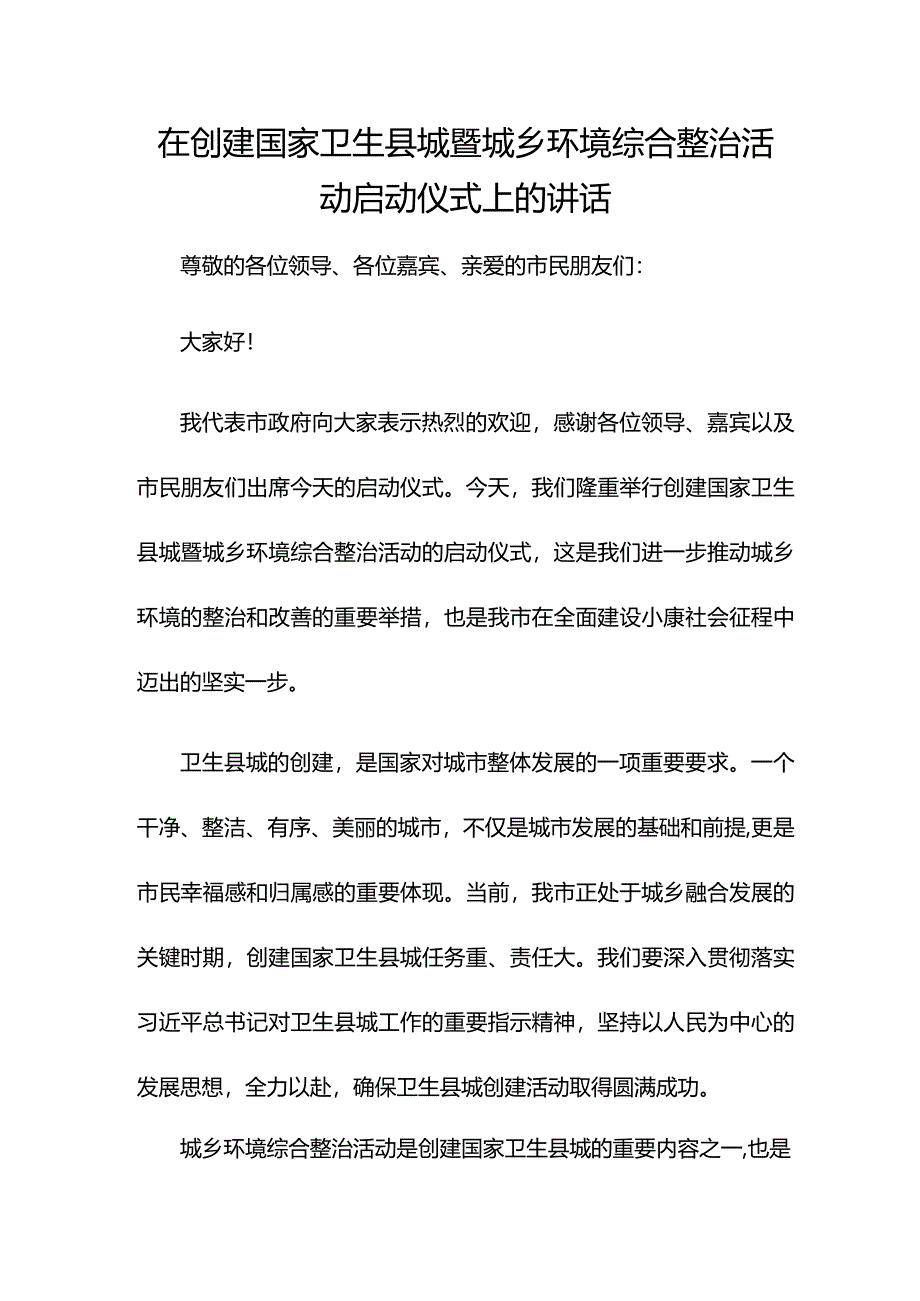 在创建国家卫生县城暨城乡环境综合整治活动启动仪式上的讲话

尊敬的各位领导、各位嘉宾、亲爱的市民朋友们：

大家好！

我代表市政府向大家表示热烈的欢迎，感谢各位领导、嘉宾以及市民朋友们出席今天的启动仪式。今天，我们隆重举行创建国家卫生县城暨城乡环境综合整治活动的启动仪式，这是我们进一步推动城乡环境的整治和改善的重要举措，也是我市在全面建设小康社会征程中迈出的坚实一步。

卫生县城的创建，是国家对城市整体发展的一项重要要求。一个干净、整洁、有序、美丽的城市，不仅是城市发展的基础和前提,更是市民幸福感和归属感的重要体现。当前，我市正处于城乡融合发展的关键时期，创建国家卫生县城任务重、责任大。我们要深入贯彻落实习近平总书记对卫生县城工作的重要指示精神，坚持以人民为中心的发展思想，全力以赴，确保卫生县城创建活动取得圆满成功。

城乡环境综合整治活动是创建国家卫生县城的重要内容之一,也是